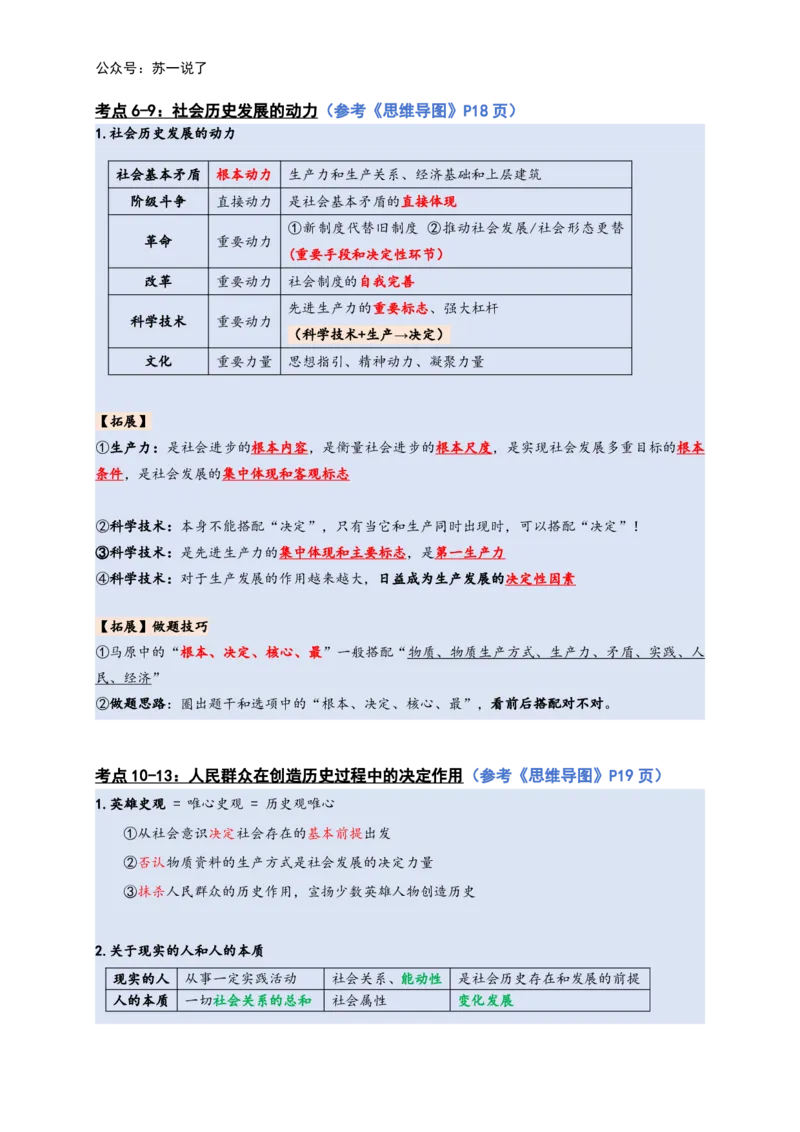 公众号：苏一说了

考点 6-9：社会历史发展的动力（参考《思维导图》P18 页）

1.社会历史发展的动力

| 社会基本矛盾 | 根本动力 | 生产力和生产关系、经济基础和上层建筑 |
|---|---|---|
| 阶级斗争 | 直接动力 | 是社会基本矛盾的直接体现 |
| 革命 | 重要动力 | ①新制度代替旧制度 ②推动社会发展/社会形态更替（重要手段和决定性环节） |
| 改革 | 重要动力 | 社会制度的自我完善 |
| 科学技术 | 重要动力 | 先进生产力的重要标志、强大杠杆（科学技术+生产→决定） |
| 文化 | 重要力量 | 思想指引、精神动力、凝聚力量 |

【拓展】

①生产力：是社会进步的根本内容，是衡量社会进步的根本尺度，是实现社会发展多重目标的根本条件，是社会发展的集中体现和客观标志

②科学技术：本身不能搭配“决定”，只有当它和生产同时出现时，可以搭配“决定”！

③科学技术：是先进生产力的集中体现和主要标志，是第一生产力

④科学技术：对于生产发展的作用越来越大，日益成为生产发展的决定性因素

【拓展】做题技巧

①马原中的“根本、决定、核心、最”一般搭配“物质、物质生产方式、生产力、矛盾、实践、人民、经济”

②做题思路：圈出题干和选项中的“根本、决定、核心、最”，看前后搭配对不对。

考点 10-13：人民群众在创造历史过程中的决定作用（参考《思维导图》P19 页）

1.英雄史观 = 唯心史观 = 历史观唯心

①从社会意识决定社会存在的基本前提出发

②否认物质资料的生产方式是社会发展的决定力量

③抹杀人民群众的历史作用，宣扬少数英雄人物创造历史

2.关于现实的人和人的本质

| 现实的人 | 从事一定实践活动 | 社会关系、能动性 | 是社会历史存在和发展的前提 |
|---|---|---|---|
| 人的本质 | 一切社会关系的总和 | 社会属性 | 变化发展 |